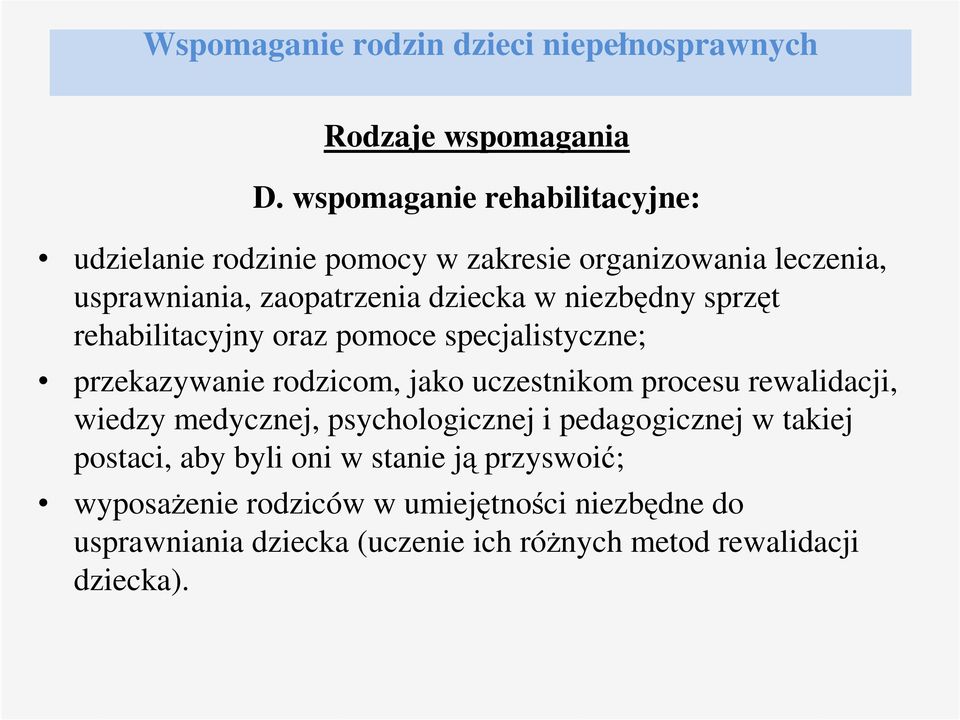 Wspomaganie rodzin dzieci niepełnosprawnych

Rodzaje wspomagania

D. wspomaganie rehabilitacyjne:

• udzielanie rodzinie pomocy w zakresie organizowania leczenia, usprawniania, zaopatrzenia dziecka w niezbędny sprzęt rehabilitacyjny oraz pomoce specjalistyczne;
• przekazywanie rodzicom, jako uczestnikom procesu rewalidacji, wiedzy medycznej, psychologicznej i pedagogicznej w takiej postaci, aby byli oni w stanie ją przyswoić;
• wyposażenie rodziców w umiejętności niezbędne do usprawniania dziecka (uczenie ich różnych metod rewalidacji dziecka).